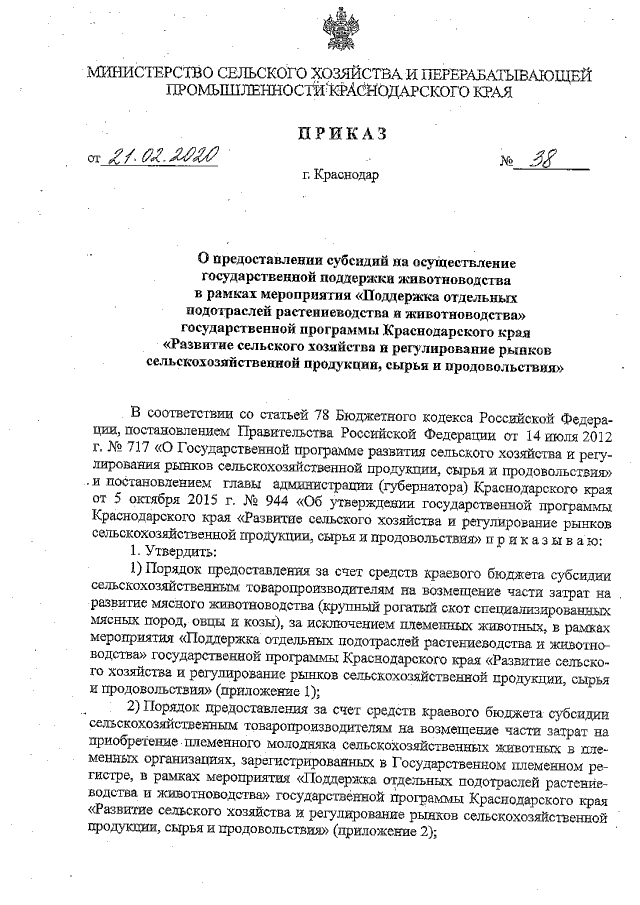 МИНИСТЕРСТВО СЕЛЬСКОГО ХОЗЯЙСТВА И ПЕРЕРАБАТЫВАЮЩЕЙ ПРОМЫШЛЕННОСТИ КРАСНОДАРСКОГО КРАЯ

ПРИКАЗ

от 21.02.2020 № 38

г. Краснодар

О предоставлении субсидий на осуществление государственной поддержки животноводства в рамках мероприятия «Поддержка отдельных подотраслей растениеводства и животноводства» государственной программы Краснодарского края «Развитие сельского хозяйства и регулирование рынков сельскохозяйственной продукции, сырья и продовольствия»

В соответствии со статьей 78 Бюджетного кодекса Российской Федерации, постановлением Правительства Российской Федерации от 14 июля 2012 г. № 717 «О Государственной программе развития сельского хозяйства и регулирования рынков сельскохозяйственной продукции, сырья и продовольствия» и постановлением главы администрации (губернатора) Краснодарского края от 5 октября 2015 г. № 944 «Об утверждении государственной программы Краснодарского края «Развитие сельского хозяйства и регулирование рынков сельскохозяйственной продукции, сырья и продовольствия» п р и к а з ы в а ю:

1. Утвердить:

1) Порядок предоставления за счет средств краевого бюджета субсидии сельскохозяйственным товаропроизводителям на возмещение части затрат на развитие мясного животноводства (крупный рогатый скот специализированных мясных пород, овцы и козы), за исключением племенных животных, в рамках мероприятия «Поддержка отдельных подотраслей растениеводства и животноводства» государственной программы Краснодарского края «Развитие сельского хозяйства и регулирование рынков сельскохозяйственной продукции, сырья и продовольствия» (приложение 1);

2) Порядок предоставления за счет средств краевого бюджета субсидии сельскохозяйственным товаропроизводителям на возмещение части затрат на приобретение племенного молодняка сельскохозяйственных животных в племенных организациях, зарегистрированных в Государственном племенном регистре, в рамках мероприятия «Поддержка отдельных подотраслей растениеводства и животноводства» государственной программы Краснодарского края «Развитие сельского хозяйства и регулирование рынков сельскохозяйственной продукции, сырья и продовольствия» (приложение 2);